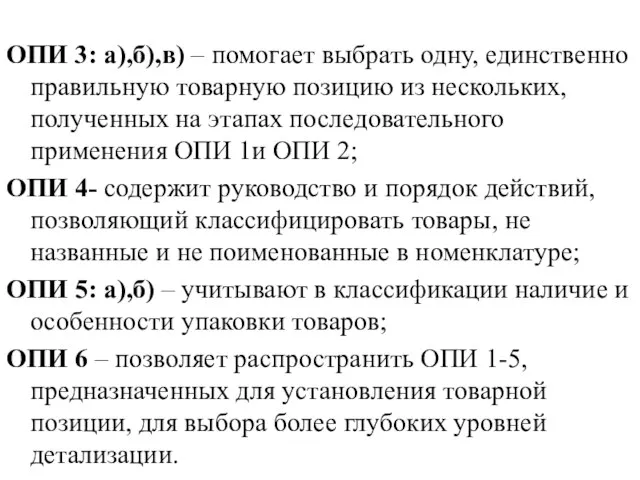 ОПИ 3: а),б),в) – помогает выбрать одну, единственно правильную товарную позицию из нескольких, полученных на этапах последовательного применения ОПИ 1и ОПИ 2;

ОПИ 4- содержит руководство и порядок действий, позволяющий классифицировать товары, не названные и не поименованные в номенклатуре;

ОПИ 5: а),б) – учитывают в классификации наличие и особенности упаковки товаров;

ОПИ 6 – позволяет распространить ОПИ 1-5, предназначенных для установления товарной позиции, для выбора более глубоких уровней детализации.